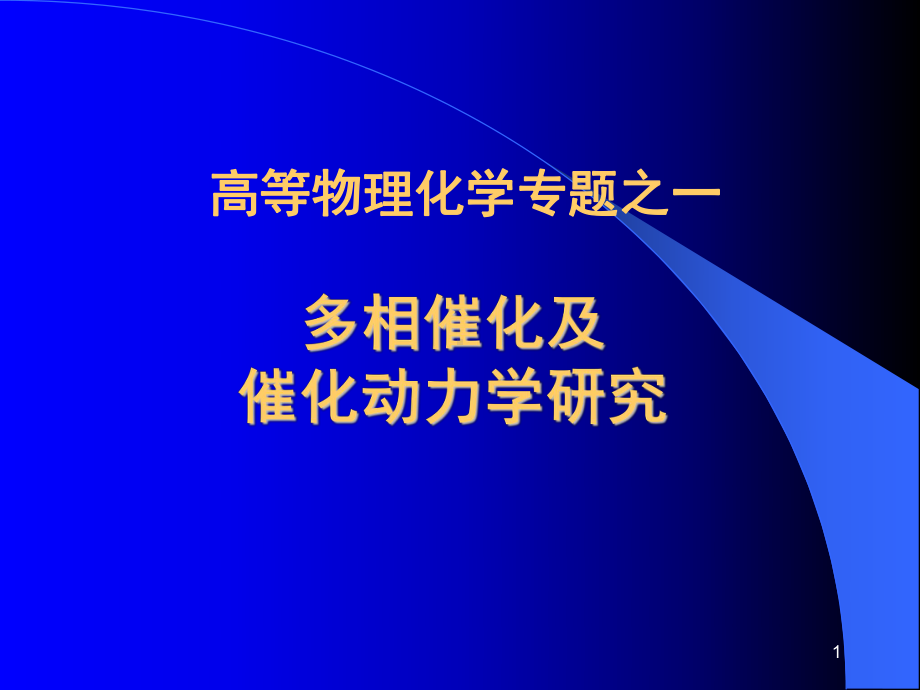 高等物理化学专题之一

多相催化及
催化动力学研究

1